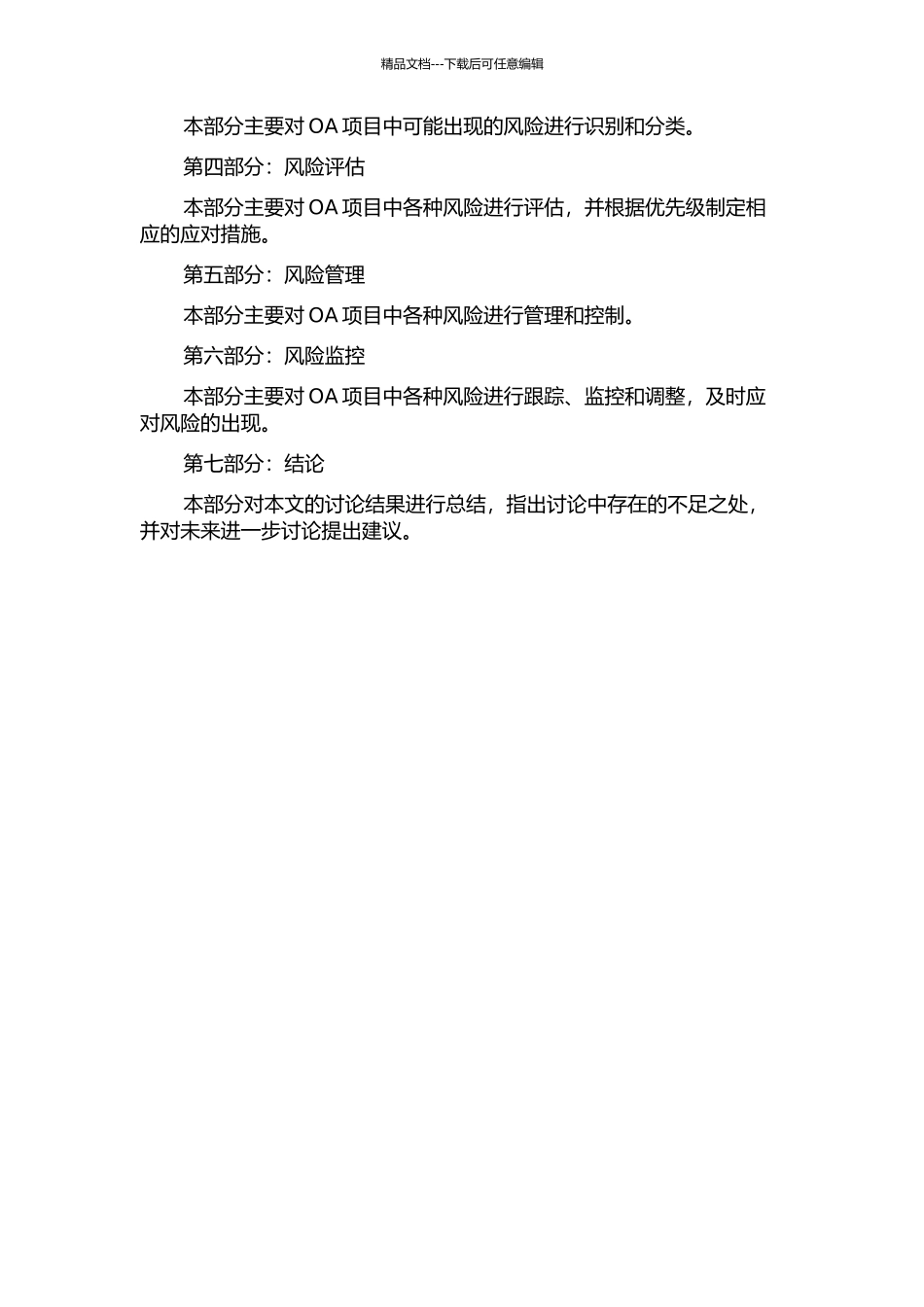 精品文档---下载后可任意编辑

本部分主要对 OA 项目中可能出现的风险进行识别和分类。

第四部分：风险评估

本部分主要对 OA 项目中各种风险进行评估，并根据优先级制定相应的应对措施。

第五部分：风险管理

本部分主要对 OA 项目中各种风险进行管理和控制。

第六部分：风险监控

本部分主要对 OA 项目中各种风险进行跟踪、监控和调整，及时应对风险的出现。

第七部分：结论

本部分对本文的讨论结果进行总结，指出讨论中存在的不足之处，并对未来进一步讨论提出建议。